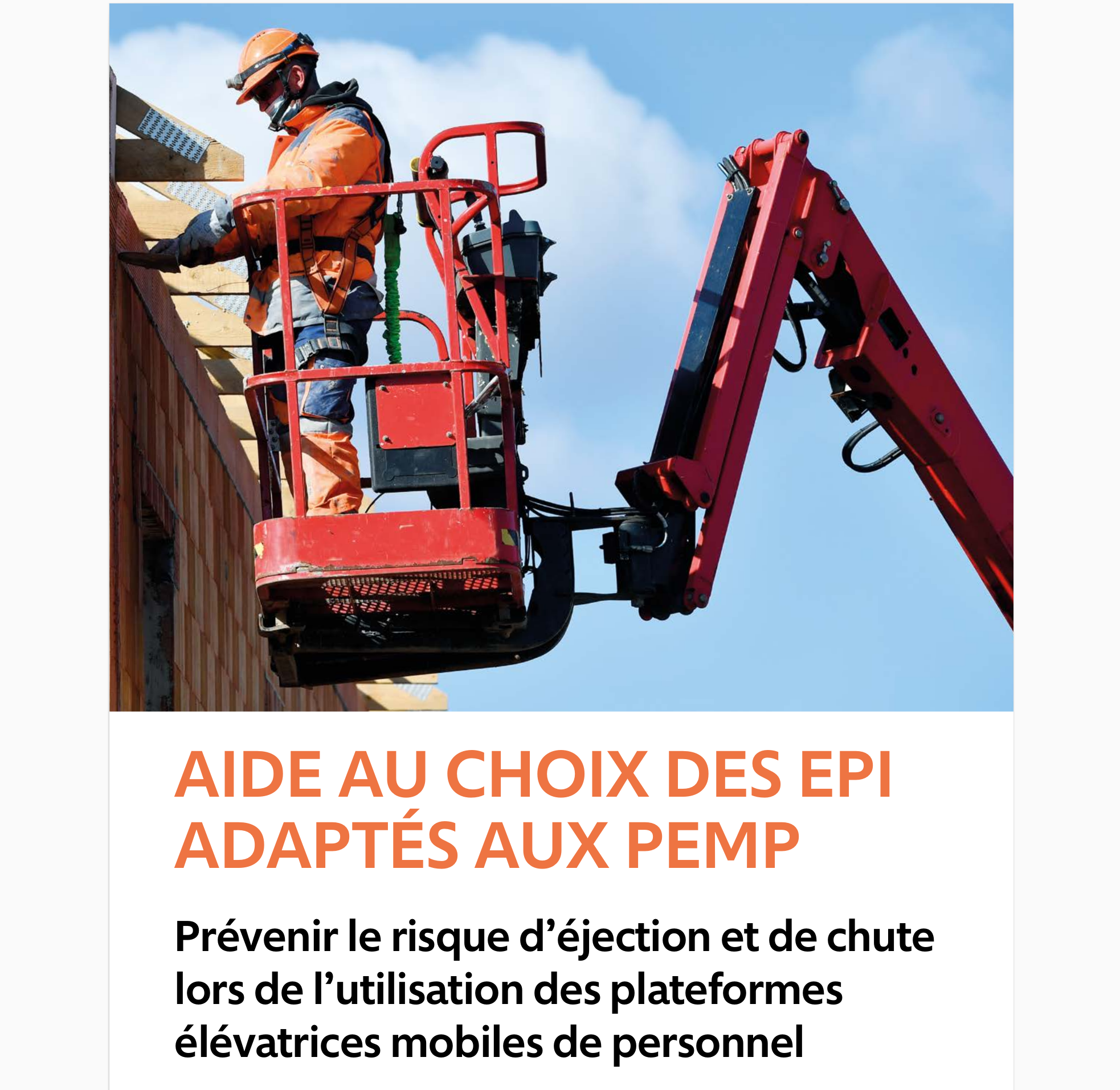 AIDE AU CHOIX DES EPI ADAPTÉS AUX PEMP

Prévenir le risque d'éjection et de chute lors de l'utilisation des plateformes élévatrices mobiles de personnel